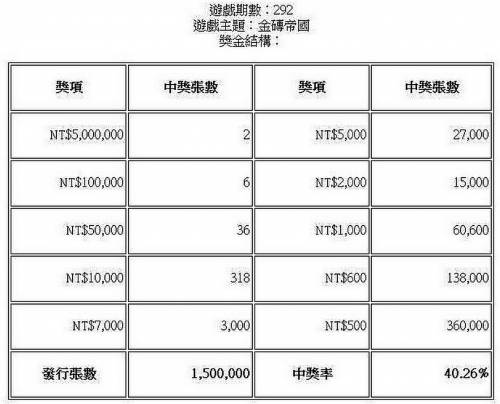 遊戲期數：292
遊戲主題：金磚帝國
獎金結構：

| 獎項 | 中獎張數 | 獎項 | 中獎張數 |
|---|---|---|---|
| NT$5,000,000 | 2 | NT$5,000 | 27,000 |
| NT$100,000 | 6 | NT$2,000 | 15,000 |
| NT$50,000 | 36 | NT$1,000 | 60,600 |
| NT$10,000 | 318 | NT$600 | 138,000 |
| NT$7,000 | 3,000 | NT$500 | 360,000 |
| 發行張數 | 1,500,000 | 中獎率 | 40.26% |